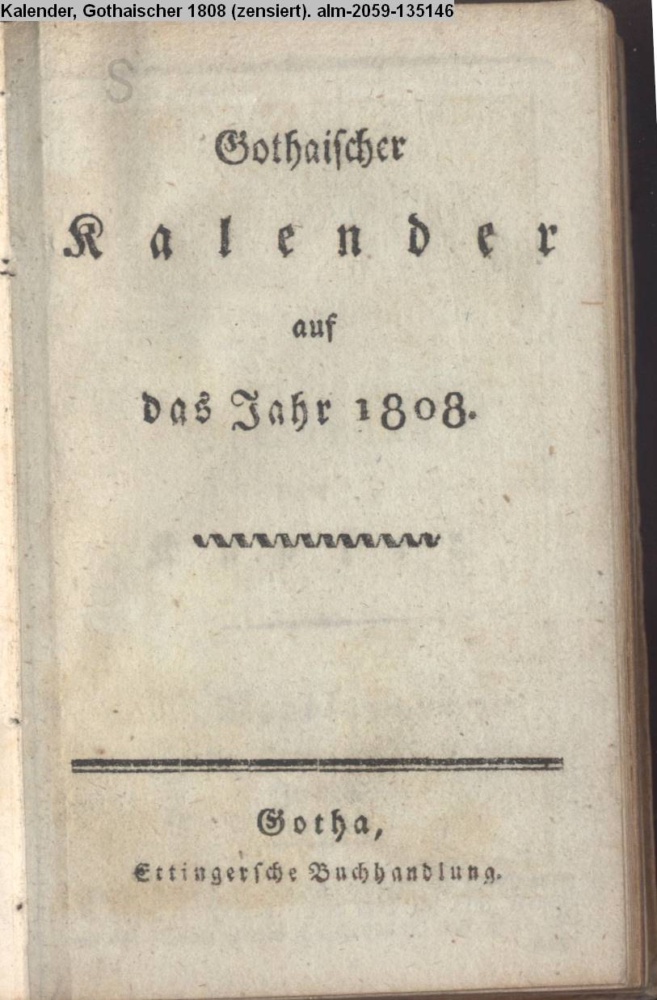 Kalender, Gothaischer 1808 (zensiert). alm-2059-135146

Gothaischer
Kalender
auf
das Jahr 1808.

Gotha,
Ettingersche Buchhandlung.